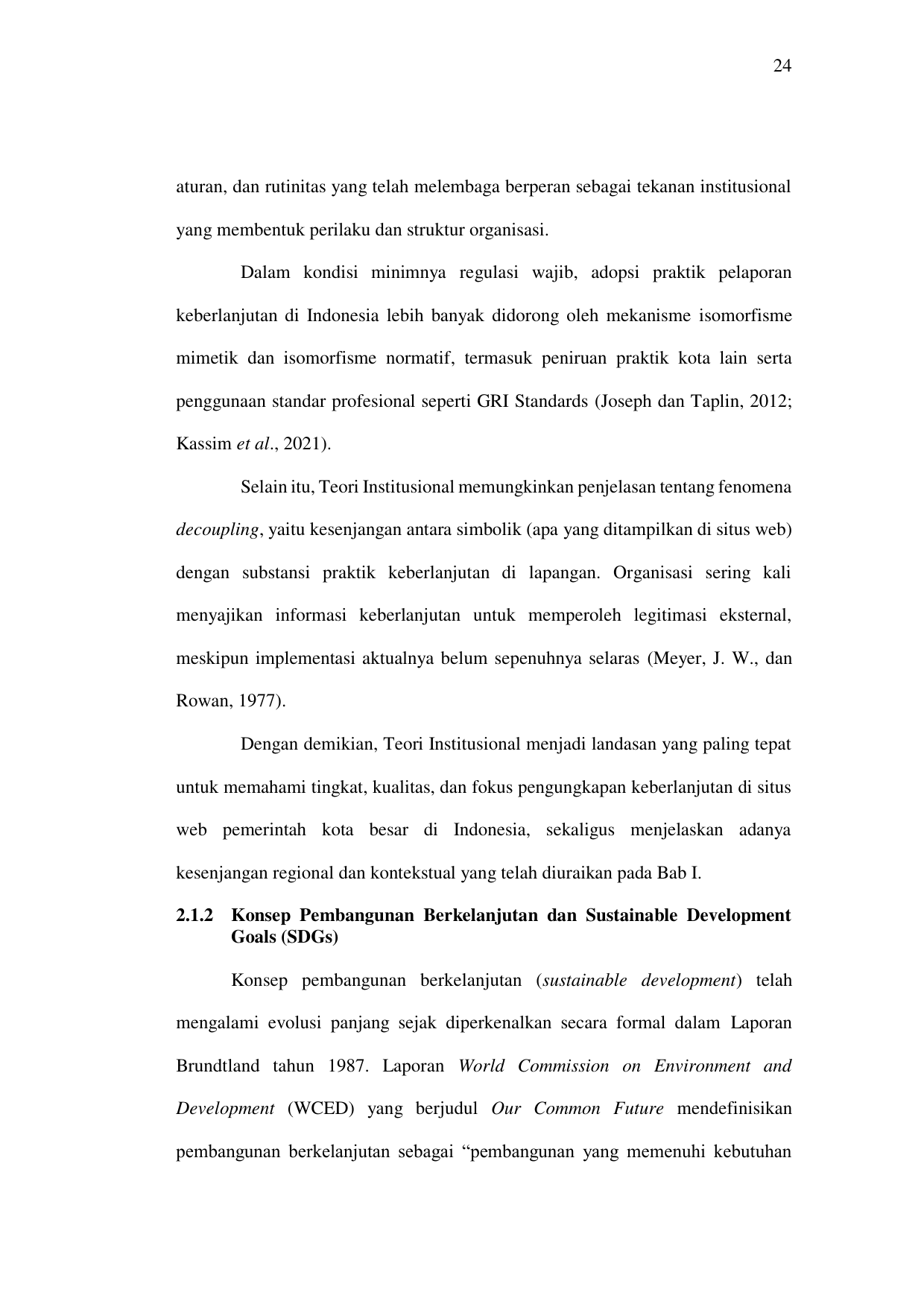 24

aturan, dan rutinitas yang telah melembaga berperan sebagai tekanan institusional yang membentuk perilaku dan struktur organisasi.

Dalam kondisi minimnya regulasi wajib, adopsi praktik pelaporan keberlanjutan di Indonesia lebih banyak didorong oleh mekanisme isomorfisme mimetik dan isomorfisme normatif, termasuk peniruan praktik kota lain serta penggunaan standar profesional seperti GRI Standards (Joseph dan Taplin, 2012; Kassim et al., 2021).

Selain itu, Teori Institusional memungkinkan penjelasan tentang fenomena decoupling, yaitu kesenjangan antara simbolik (apa yang ditampilkan di situs web) dengan substansi praktik keberlanjutan di lapangan. Organisasi sering kali menyajikan informasi keberlanjutan untuk memperoleh legitimasi eksternal, meskipun implementasi aktualnya belum sepenuhnya selaras (Meyer, J. W., dan Rowan, 1977).

Dengan demikian, Teori Institusional menjadi landasan yang paling tepat untuk memahami tingkat, kualitas, dan fokus pengungkapan keberlanjutan di situs web pemerintah kota besar di Indonesia, sekaligus menjelaskan adanya kesenjangan regional dan kontekstual yang telah diuraikan pada Bab I.

2.1.2 Konsep Pembangunan Berkelanjutan dan Sustainable Development Goals (SDGs)

Konsep pembangunan berkelanjutan (sustainable development) telah mengalami evolusi panjang sejak diperkenalkan secara formal dalam Laporan Brundtland tahun 1987. Laporan World Commission on Environment and Development (WCED) yang berjudul Our Common Future mendefinisikan pembangunan berkelanjutan sebagai "pembangunan yang memenuhi kebutuhan